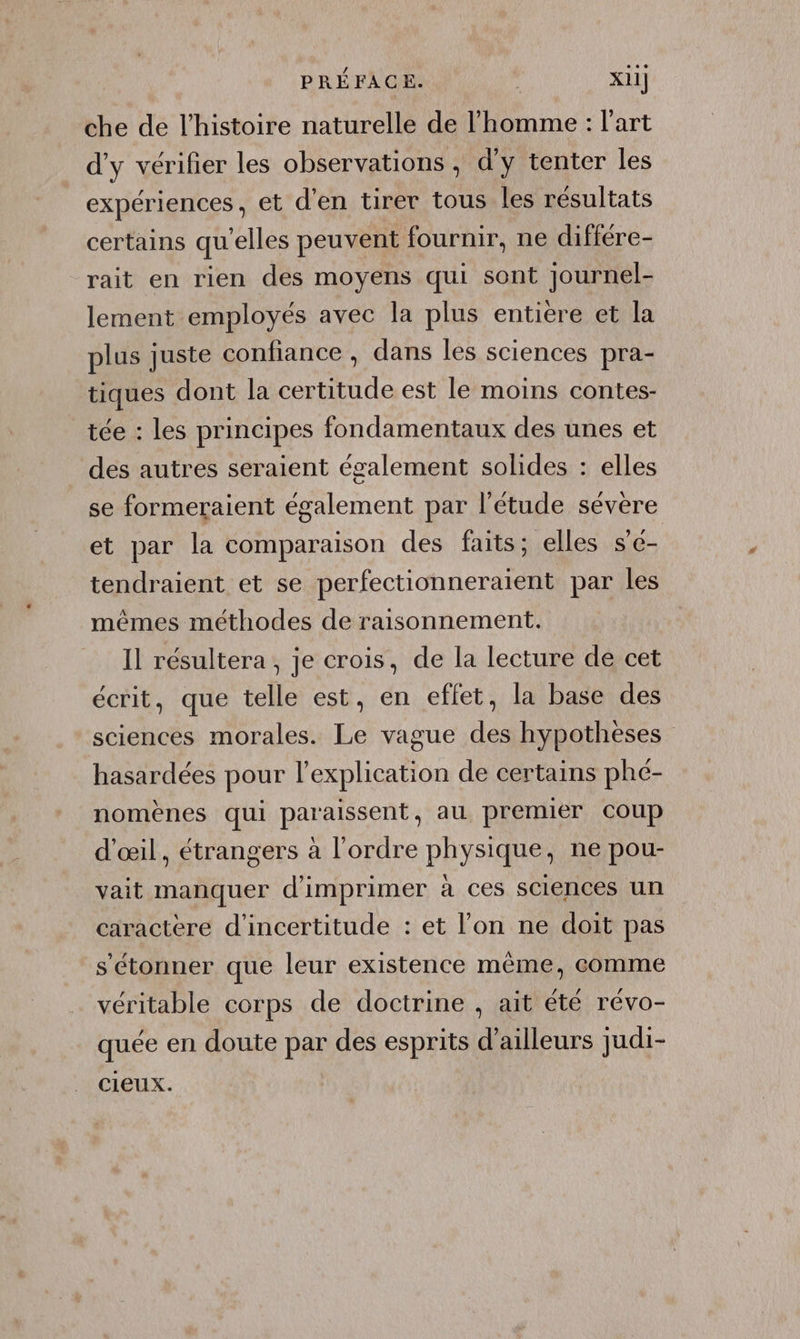 PRÉFACE. xiij

che de l'histoire naturelle de l'homme : l'art d'y vérifier les observations, d'y tenter les expériences, et d'en tirer tous les résultats certains qu'elles peuvent fournir, ne différerait en rien des moyens qui sont journellement employés avec la plus entière et la plus juste confiance, dans les sciences pratiques dont la certitude est le moins contestée : les principes fondamentaux des unes et des autres seraient également solides : elles se formeraient également par l'étude sévère et par la comparaison des faits; elles s'étendraient et se perfectionneraient par les mêmes méthodes de raisonnement.

Il résultera, je crois, de la lecture de cet écrit, que telle est, en effet, la base des sciences morales. Le vague des hypothèses hasardées pour l'explication de certains phénomènes qui paraissent, au premier coup d'œil, étrangers à l'ordre physique, ne pouvait manquer d'imprimer à ces sciences un caractère d'incertitude : et l'on ne doit pas s'étonner que leur existence même, comme véritable corps de doctrine, ait été révoquée en doute par des esprits d'ailleurs judicieux.